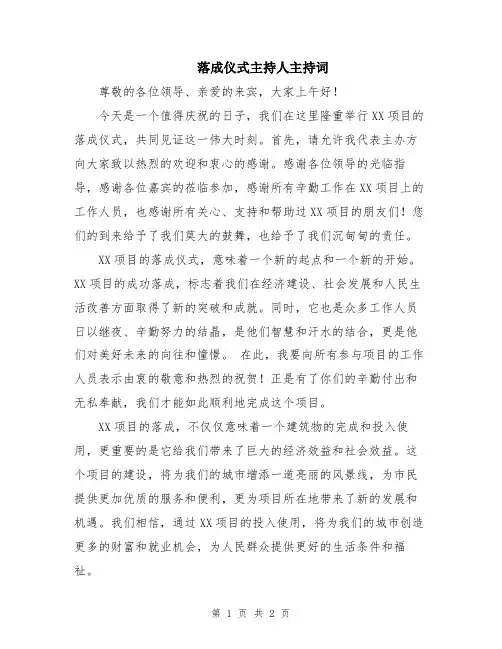 落成仪式主持人主持词

尊敬的各位领导、亲爱的来宾，大家上午好！

今天是一个值得庆祝的日子，我们在这里隆重举行XX项目的落成仪式，共同见证这一伟大时刻。首先，请允许我代表主办方向大家致以热烈的欢迎和衷心的感谢。感谢各位领导的光临指导，感谢各位嘉宾的莅临参加，感谢所有辛勤工作在XX项目上的工作人员，也感谢所有关心、支持和帮助过XX项目的朋友们！您们的到来给予了我们莫大的鼓舞，也给予了我们沉甸甸的责任。

XX项目的落成仪式，意味着一个新的起点和一个新的开始。XX项目的成功落成，标志着我们在经济建设、社会发展和人民生活改善方面取得了新的突破和成就。同时，它也是众多工作人员日以继夜、辛勤努力的结晶，是他们智慧和汗水的结合，更是他们对美好未来的向往和憧憬。 在此，我要向所有参与项目的工作人员表示由衷的敬意和热烈的祝贺！正是有了你们的辛勤付出和无私奉献，我们才能如此顺利地完成这个项目。

XX项目的落成，不仅仅意味着一个建筑物的完成和投入使用，更重要的是它给我们带来了巨大的经济效益和社会效益。这个项目的建设，将为我们的城市增添一道亮丽的风景线，为市民提供更加优质的服务和便利，更为项目所在地带来了新的发展和机遇。我们相信，通过XX项目的投入使用，将为我们的城市创造更多的财富和就业机会，为人民群众提供更好的生活条件和福祉。

第 1 页 共 2 页